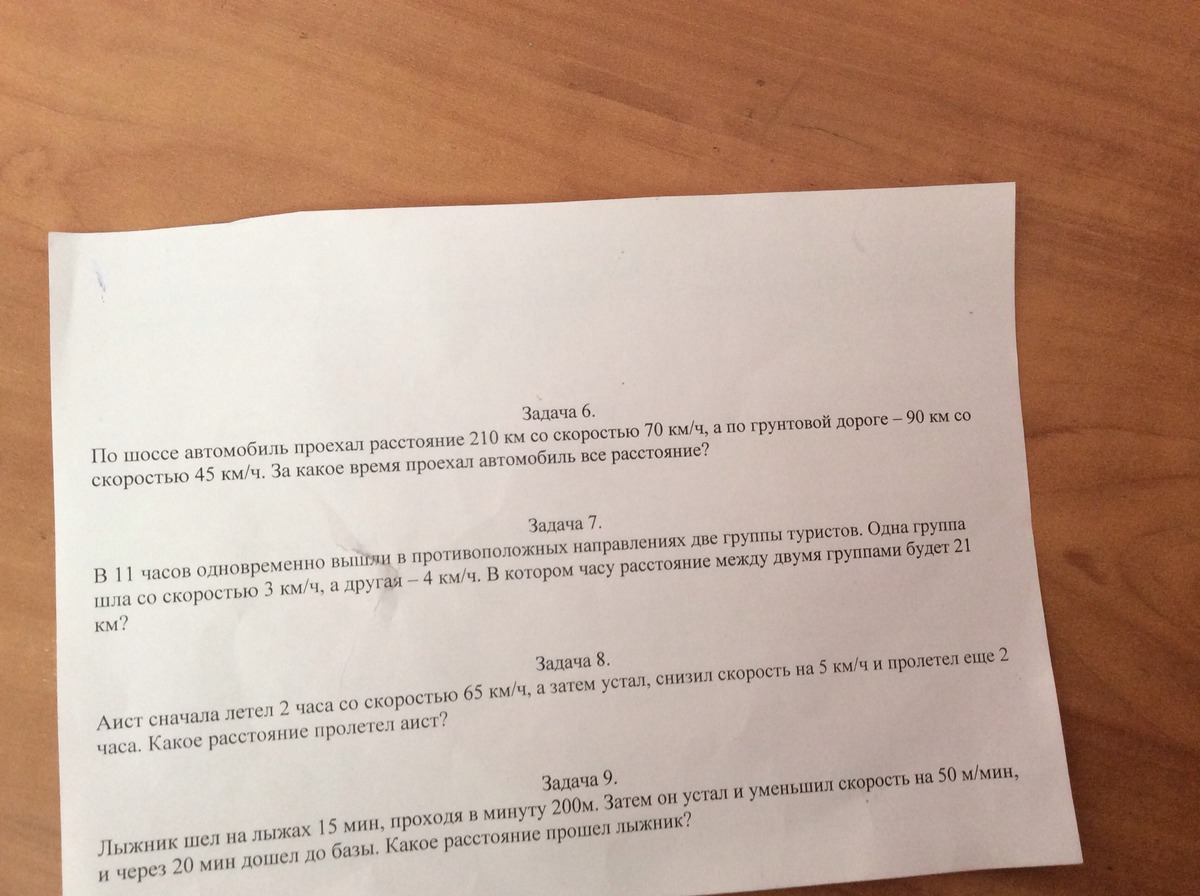 Задача 6.

По шоссе автомобиль проехал расстояние 210 км со скоростью 70 км/ч, а по грунтовой дороге – 90 км со скоростью 45 км/ч. За какое время проехал автомобиль все расстояние?

Задача 7.

В 11 часов одновременно вышли в противоположных направлениях две группы туристов. Одна группа шла со скоростью 3 км/ч, а другая – 4 км/ч. В котором часу расстояние между двумя группами будет 21 км?

Задача 8.

Аист сначала летел 2 часа со скоростью 65 км/ч, а затем устал, снизил скорость на 5 км/ч и пролетел еще 2 часа. Какое расстояние пролетел аист?

Задача 9.

Лыжник шел на лыжах 15 мин, проходя в минуту 200м. Затем он устал и уменьшил скорость на 50 м/мин, и через 20 мин дошел до базы. Какое расстояние прошел лыжник?